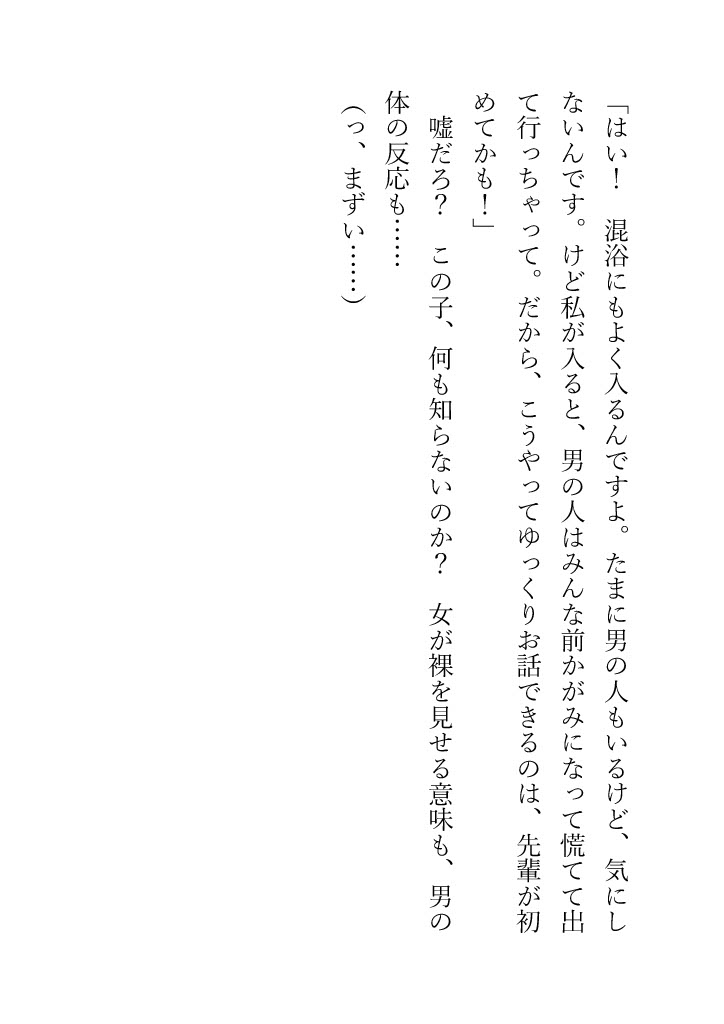 「はい！　混浴にもよく入るんですよ。たまに男の人もいるけど、気にしないんです。けど私が入ると、男の人はみんな前かがみになって慌てて出て行っちゃって。だから、こうやってゆっくりお話できるのは、先輩が初めてかも！」

嘘だろ？　この子、何も知らないのか？　女が裸を見せる意味も、男の体の反応も……

（っ、まずい……）